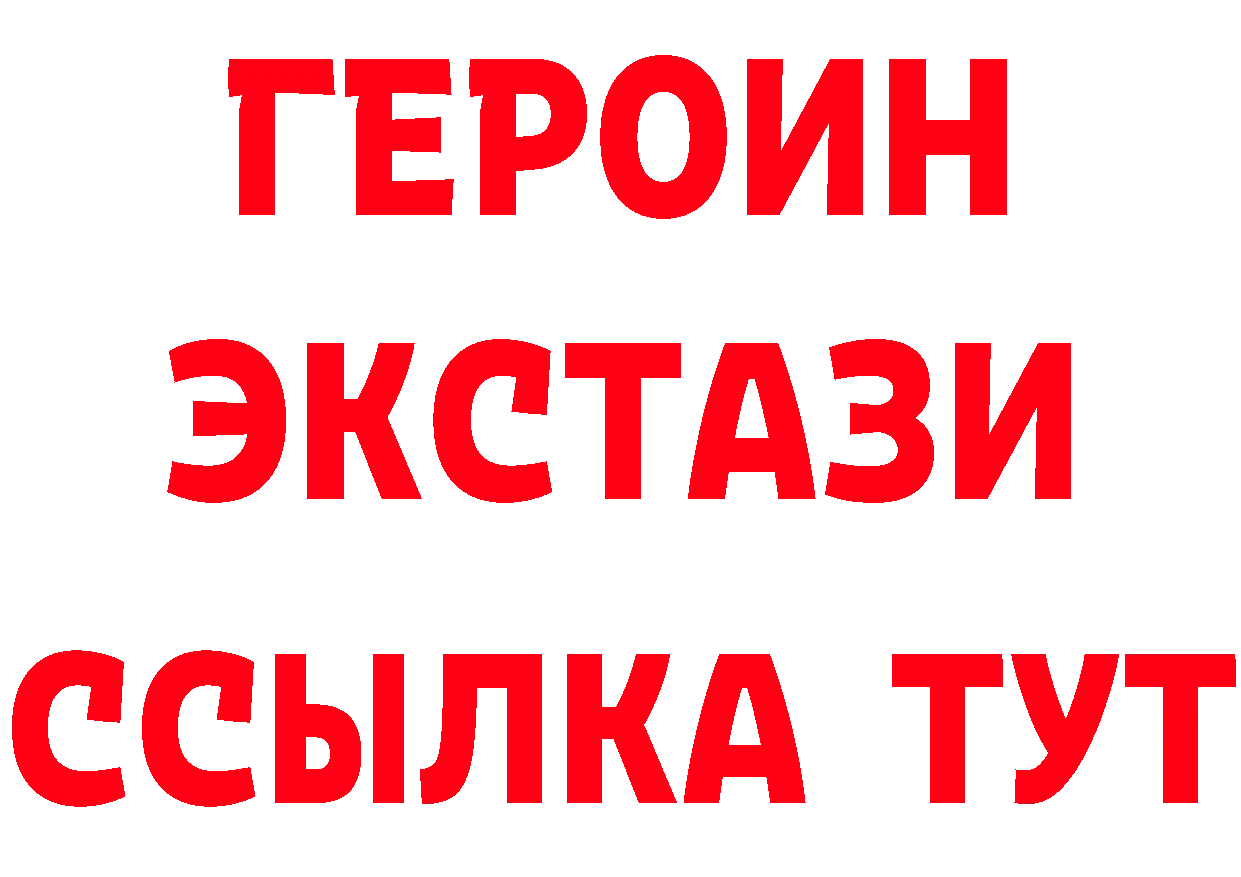 ГЕРОИН
ЭКСТАЗИ
ССЫЛКА ТУТ